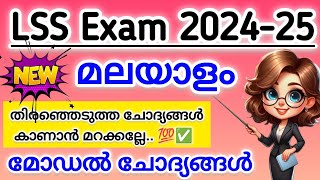 LSS Exam 2024-25

NEW

മലയാളം

തിരഞ്ഞെടുത്ത ചോദ്യങ്ങൾ കാണാൻ മറക്കല്ലേ.. 💯✅

മോഡൽ ചോദ്യങ്ങൾ